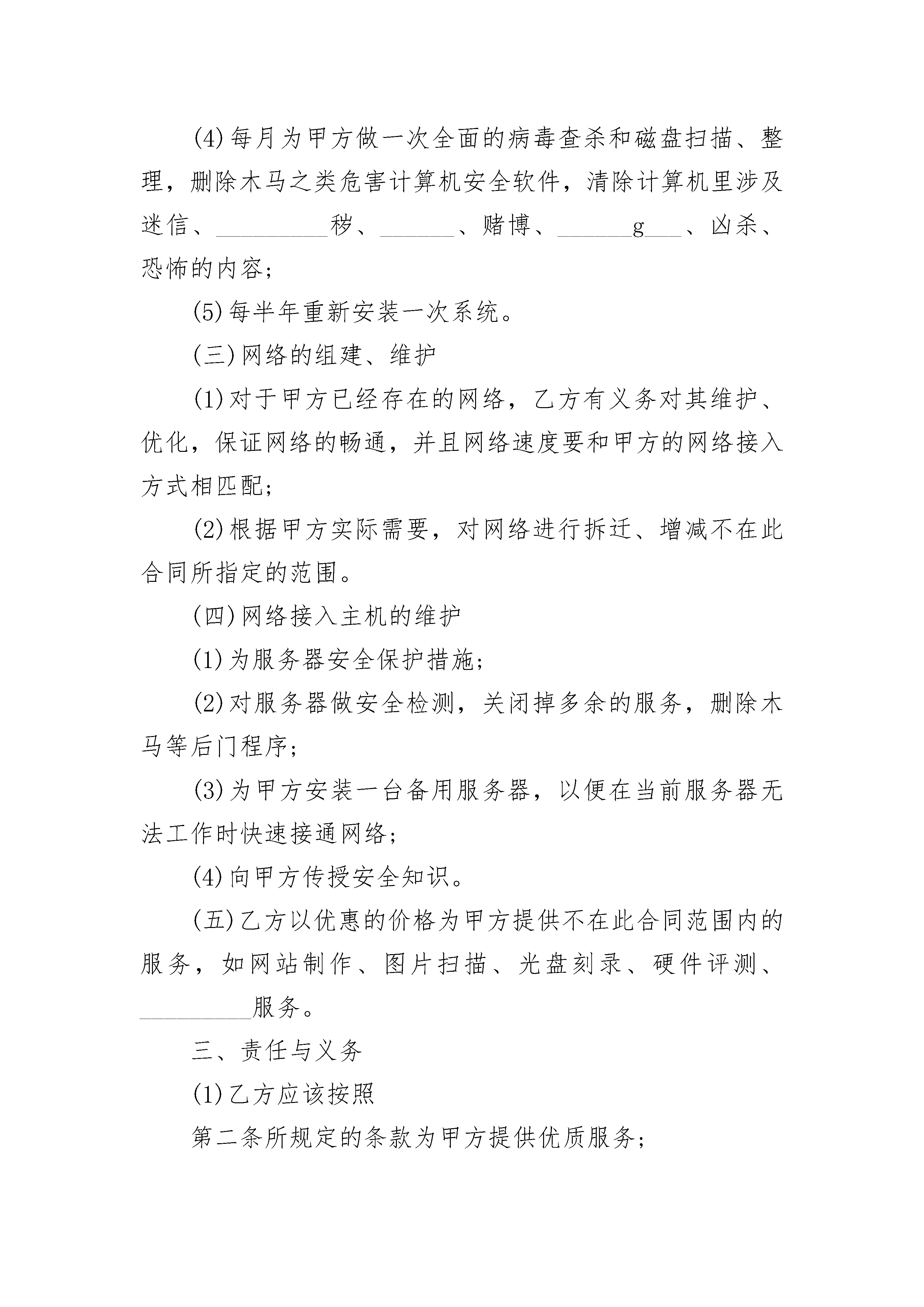 (4)每月为甲方做一次全面的病毒查杀和磁盘扫描、整理，删除木马之类危害计算机安全软件，清除计算机里涉及迷信、_________秽、______、赌博、______g___、凶杀、恐怖的内容；

(5)每半年重新安装一次系统。

(三)网络的组建、维护

(1)对于甲方已经存在的网络，乙方有义务对其维护、优化，保证网络的畅通，并且网络速度要和甲方的网络接入方式相匹配；

(2)根据甲方实际需要，对网络进行拆迁、增减不在此合同所指定的范围。

(四)网络接入主机的维护

(1)为服务器安全保护措施；

(2)对服务器做安全检测，关闭掉多余的服务，删除木马等后门程序；

(3)为甲方安装一台备用服务器，以便在当前服务器无法工作时快速接通网络；

(4)向甲方传授安全知识。

(五)乙方以优惠的价格为甲方提供不在此合同范围内的服务，如网站制作、图片扫描、光盘刻录、硬件评测、_________服务。

三、责任与义务

(1)乙方应该按照

第二条所规定的条款为甲方提供优质服务；